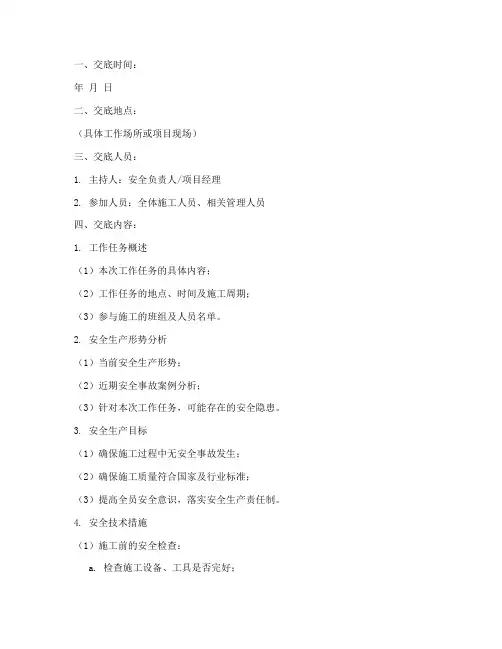 一、交底时间：

年 月 日

二、交底地点：

（具体工作场所或项目现场）

三、交底人员：

1. 主持人：安全负责人/项目经理

2. 参加人员：全体施工人员、相关管理人员

四、交底内容：

1. 工作任务概述

（1）本次工作任务的具体内容；

（2）工作任务的地点、时间及施工周期；

（3）参与施工的班组及人员名单。

2. 安全生产形势分析

（1）当前安全生产形势；

（2）近期安全事故案例分析；

（3）针对本次工作任务，可能存在的安全隐患。

3. 安全生产目标

（1）确保施工过程中无安全事故发生；

（2）确保施工质量符合国家及行业标准；

（3）提高全员安全意识，落实安全生产责任制。

4. 安全技术措施

（1）施工前的安全检查：

a. 检查施工设备、工具是否完好；